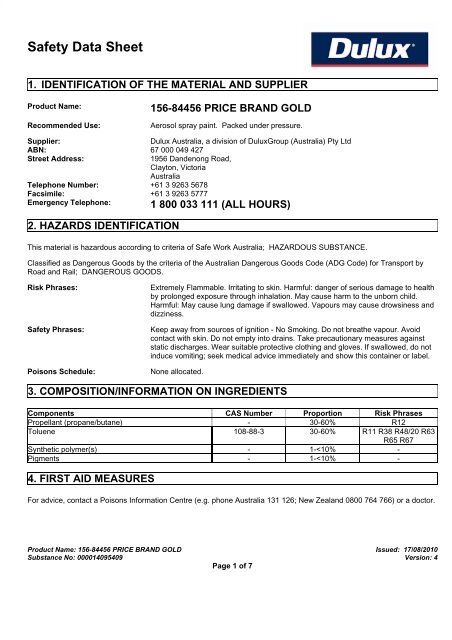 Safety Data Sheet

Dulux

1. IDENTIFICATION OF THE MATERIAL AND SUPPLIER

Product Name: 156-84456 PRICE BRAND GOLD

Recommended Use: Aerosol spray paint. Packed under pressure.

Supplier: Dulux Australia, a division of DuluxGroup (Australia) Pty Ltd
ABN: 67 000 049 427
Street Address: 1956 Dandenong Road, Clayton, Victoria Australia
Telephone Number: +61 3 9263 5678
Facsimile: +61 3 9263 5777
Emergency Telephone: 1 800 033 111 (ALL HOURS)

2. HAZARDS IDENTIFICATION

This material is hazardous according to criteria of Safe Work Australia; HAZARDOUS SUBSTANCE.

Classified as Dangerous Goods by the criteria of the Australian Dangerous Goods Code (ADG Code) for Transport by Road and Rail; DANGEROUS GOODS.

Risk Phrases: Extremely Flammable. Irritating to skin. Harmful: danger of serious damage to health by prolonged exposure through inhalation. May cause harm to the unborn child. Harmful: May cause lung damage if swallowed. Vapours may cause drowsiness and dizziness.

Safety Phrases: Keep away from sources of ignition - No Smoking. Do not breathe vapour. Avoid contact with skin. Do not empty into drains. Take precautionary measures against static discharges. Wear suitable protective clothing and gloves. If swallowed, do not induce vomiting; seek medical advice immediately and show this container or label.

Poisons Schedule: None allocated.

3. COMPOSITION/INFORMATION ON INGREDIENTS

| Components | CAS Number | Proportion | Risk Phrases |
|---|---|---|---|
| Propellant (propane/butane) | - | 30-60% | R12 |
| Toluene | 108-88-3 | 30-60% | R11 R38 R48/20 R63 R65 R67 |
| Synthetic polymer(s) | - | 1-<10% | - |
| Pigments | - | 1-<10% | - |

4. FIRST AID MEASURES

For advice, contact a Poisons Information Centre (e.g. phone Australia 131 126; New Zealand 0800 764 766) or a doctor.

Product Name: 156-84456 PRICE BRAND GOLD
Substance No: 000014095409
Issued: 17/08/2010
Version: 4
Page 1 of 7